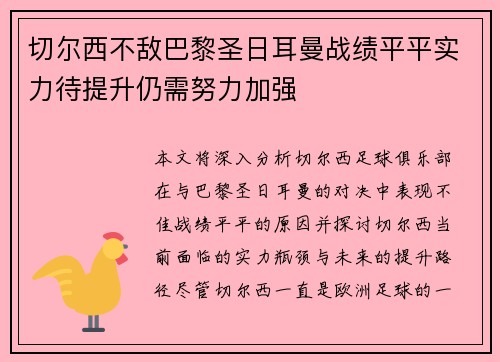 切尔西不敌巴黎圣日耳曼战绩平平实力待提升仍需努力加强

本文将深入分析切尔西足球俱乐部在与巴黎圣日耳曼的对决中表现不佳战绩平平的原因并探讨切尔西当前面临的实力瓶颈与未来的提升路径尽管切尔西一直是欧洲足球的一